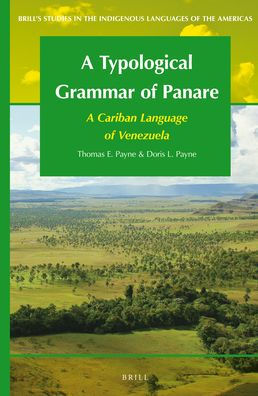 BRILL'S STUDIES IN THE INDIGENOUS LANGUAGES OF THE AMERICAS

A Typological Grammar of Panare

A Cariban Language of Venezuela

Thomas E. Payne & Doris L. Payne

BRILL